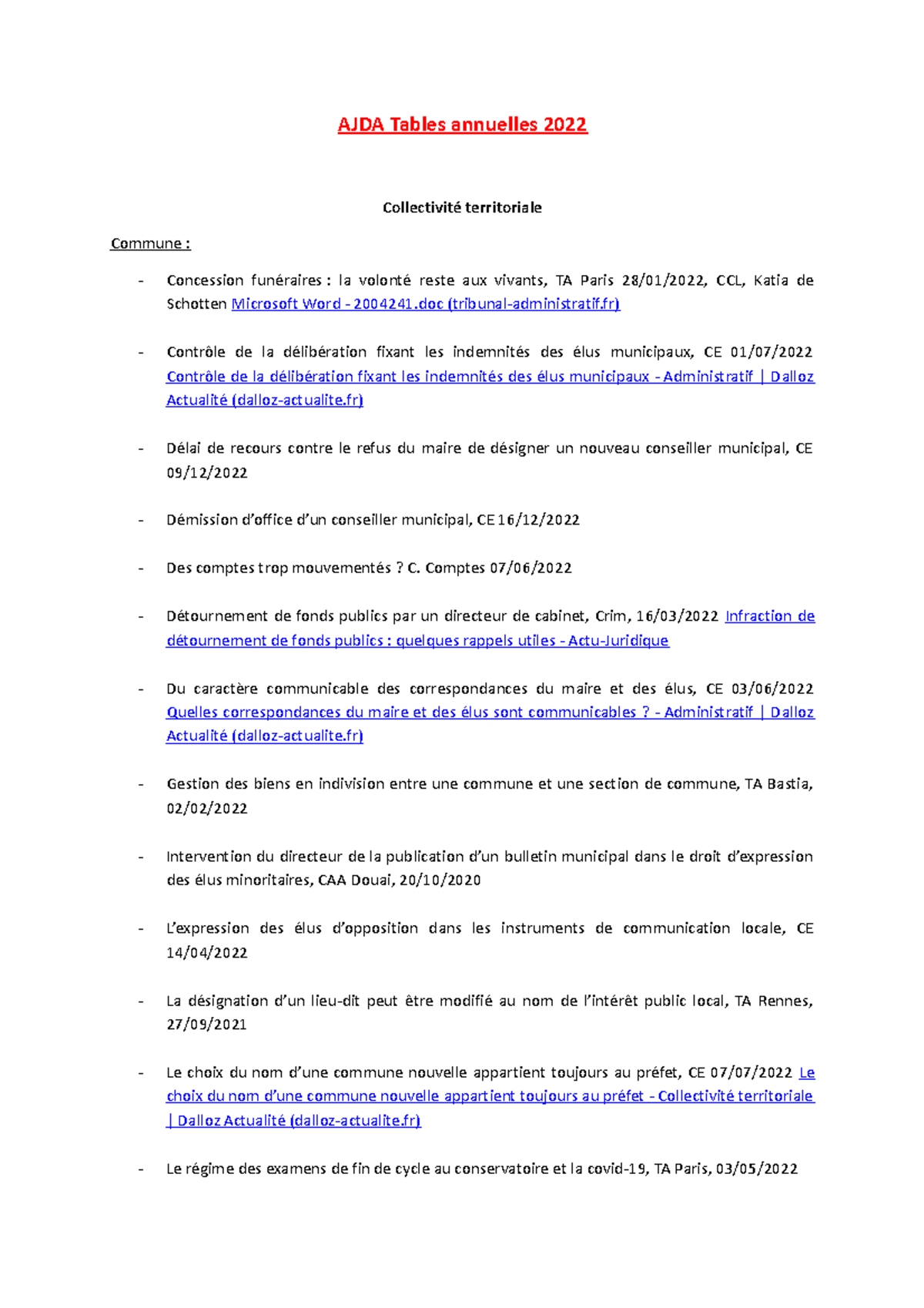 AJDA Tables annuelles 2022

Collectivité territoriale

Commune :

- Concession funéraires : la volonté reste aux vivants, TA Paris 28/01/2022, CCL, Katia de Schotten Microsoft Word - 2004241.doc (tribunal-administratif.fr)

- Contrôle de la délibération fixant les indemnités des élus municipaux, CE 01/07/2022 Contrôle de la délibération fixant les indemnités des élus municipaux - Administratif | Dalloz Actualité (dalloz-actualite.fr)

- Délai de recours contre le refus du maire de désigner un nouveau conseiller municipal, CE 09/12/2022

- Démission d'office d'un conseiller municipal, CE 16/12/2022

- Des comptes trop mouvementés ? C. Comptes 07/06/2022

- Détournement de fonds publics par un directeur de cabinet, Crim, 16/03/2022 Infraction de détournement de fonds publics : quelques rappels utiles - Actu-Juridique

- Du caractère communicable des correspondances du maire et des élus, CE 03/06/2022 Quelles correspondances du maire et des élus sont communicables ? - Administratif | Dalloz Actualité (dalloz-actualite.fr)

- Gestion des biens en indivision entre une commune et une section de commune, TA Bastia, 02/02/2022

- Intervention du directeur de la publication d'un bulletin municipal dans le droit d'expression des élus minoritaires, CAA Douai, 20/10/2020

- L'expression des élus d'opposition dans les instruments de communication locale, CE 14/04/2022

- La désignation d'un lieu-dit peut être modifié au nom de l'intérêt public local, TA Rennes, 27/09/2021

- Le choix du nom d'une commune nouvelle appartient toujours au préfet, CE 07/07/2022 Le choix du nom d'une commune nouvelle appartient toujours au préfet - Collectivité territoriale | Dalloz Actualité (dalloz-actualite.fr)

- Le régime des examens de fin de cycle au conservatoire et la covid-19, TA Paris, 03/05/2022